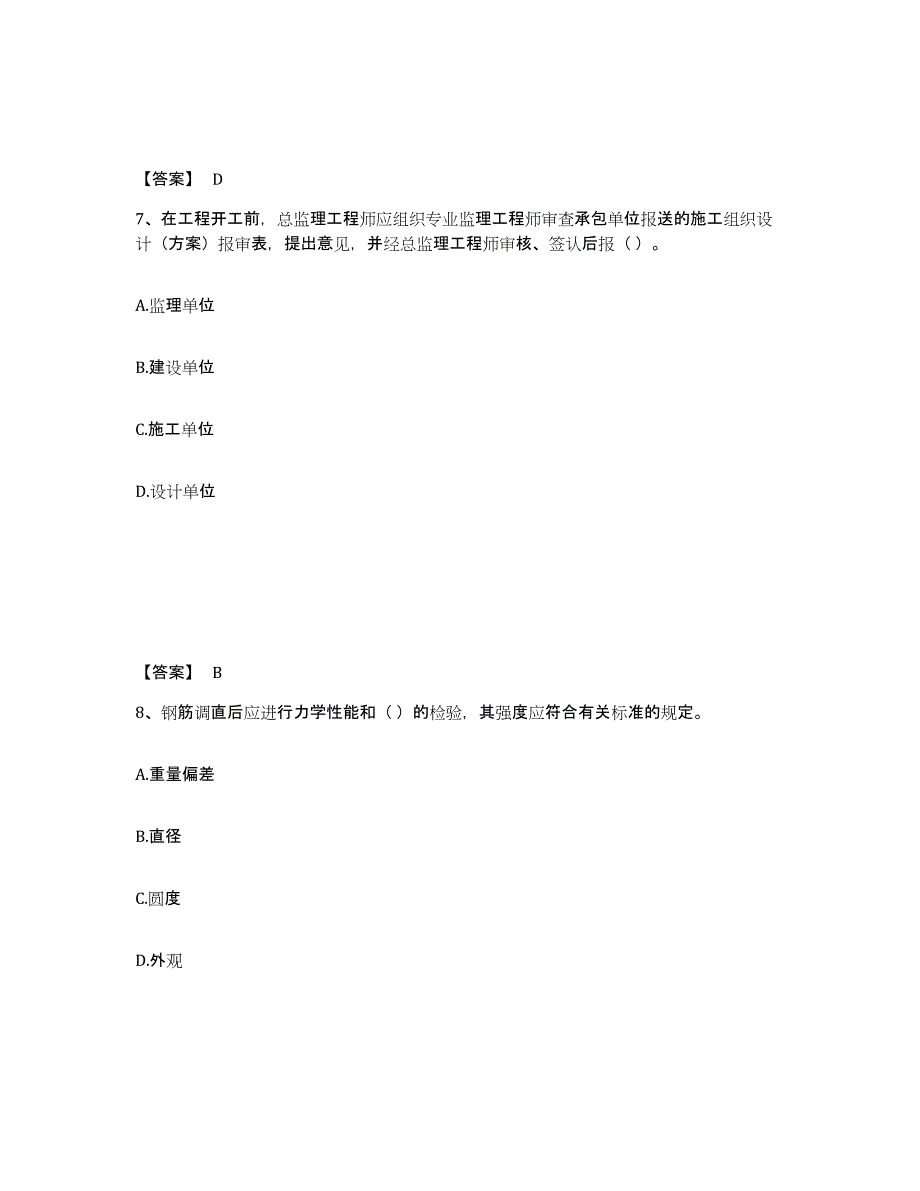 【答案】 D

7、在工程开工前，总监理工程师应组织专业监理工程师审查承包单位报送的施工组织设计（方案）报审表，提出意见，并经总监理工程师审核、签认后报（ ）。

A.监理单位

B.建设单位

C.施工单位

D.设计单位

【答案】 B

8、钢筋调直后应进行力学性能和（ ）的检验，其强度应符合有关标准的规定。

A.重量偏差

B.直径

C.圆度

D.外观